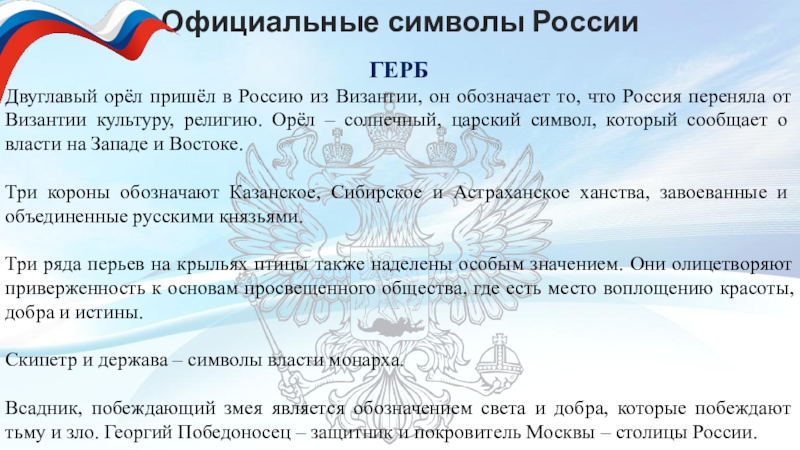 Официальные символы России

ГЕРБ

Двуглавый орёл пришёл в Россию из Византии, он обозначает то, что Россия переняла от Византии культуру, религию. Орёл – солнечный, царский символ, который сообщает о власти на Западе и Востоке.

Три короны обозначают Казанское, Сибирское и Астраханское ханства, завоеванные и объединенные русскими князьями.

Три ряда перьев на крыльях птицы также наделены особым значением. Они олицетворяют приверженность к основам просвещенного общества, где есть место воплощению красоты, добра и истины.

Скипетр и держава – символы власти монарха.

Всадник, побеждающий змея является обозначением света и добра, которые побеждают тьму и зло. Георгий Победоносец – защитник и покровитель Москвы – столицы России.